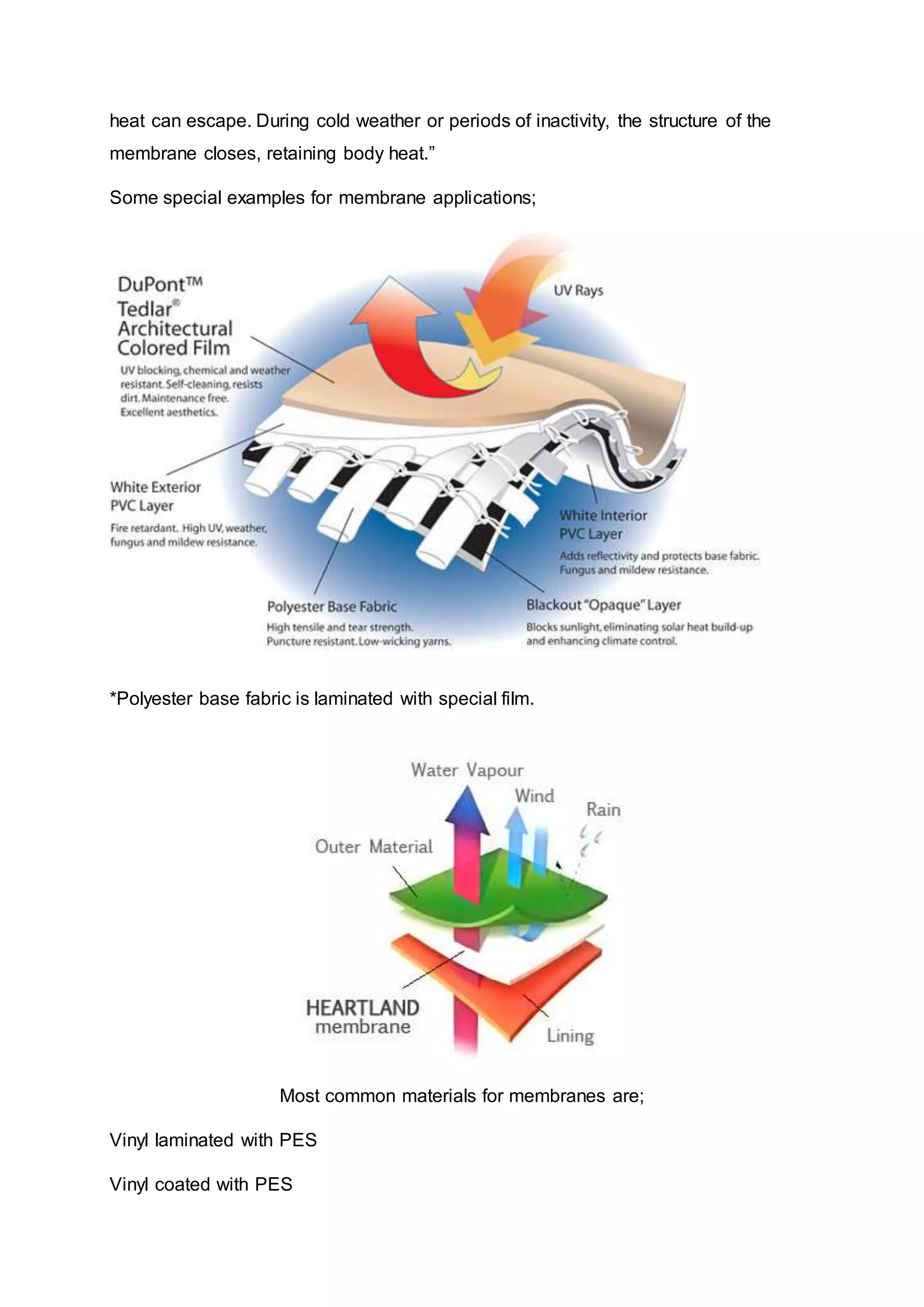 heat can escape. During cold weather or periods of inactivity, the structure of the membrane closes, retaining body heat.”

Some special examples for membrane applications;

DuPont™ Tedlar® Architectural Colored Film

UV blocking, chemical and weather resistant. Self-cleaning, resists dirt. Maintenance free. Excellent aesthetics.

UV Rays

White Exterior PVC Layer

Fire retardant. High UV, weather, fungus and mildew resistance.

White Interior PVC Layer

Adds reflectivity and protects base fabric. Fungus and mildew resistance.

Polyester Base Fabric

High tensile and tear strength. Puncture resistant. Low-wicking yarns.

Blackout "Opaque" Layer

Blocks sunlight, eliminating solar heat build-up and enhancing climate control.

*Polyester base fabric is laminated with special film.

Water Vapour

Wind

Rain

Outer Material

HEARTLAND membrane

Lining

Most common materials for membranes are;

Vinyl laminated with PES

Vinyl coated with PES